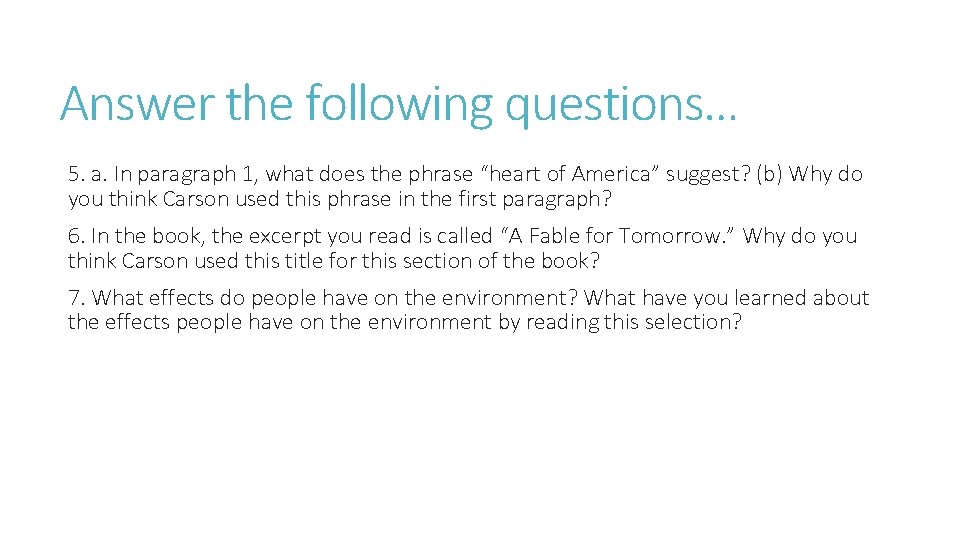 Answer the following questions…

5. a. In paragraph 1, what does the phrase “heart of America” suggest? (b) Why do you think Carson used this phrase in the first paragraph?

6. In the book, the excerpt you read is called “A Fable for Tomorrow.” Why do you think Carson used this title for this section of the book?

7. What effects do people have on the environment? What have you learned about the effects people have on the environment by reading this selection?